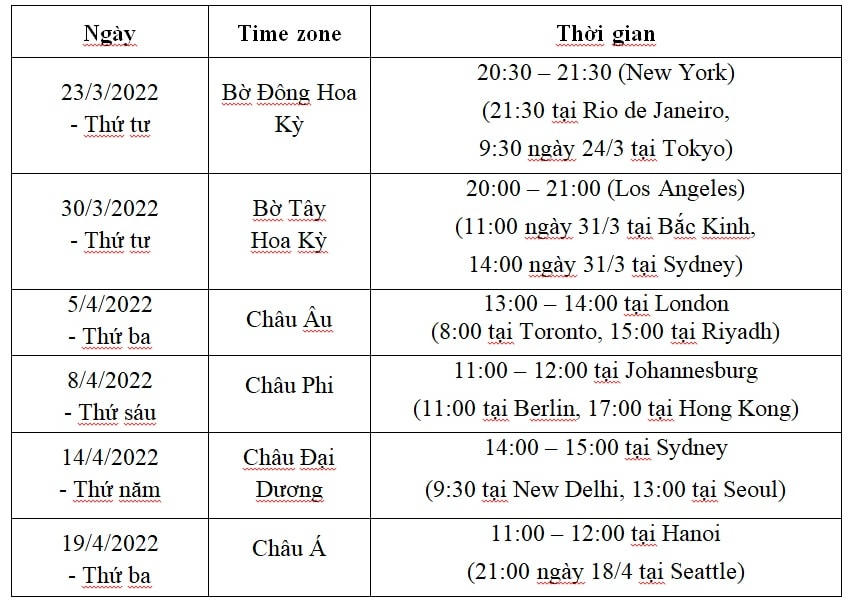 | Ngày | Time zone | Thời gian |
|---|---|---|
| 23/3/2022 - Thứ tư | Bờ Đông Hoa Kỳ | 20:30 – 21:30 (New York) (21:30 tại Rio de Janeiro, 9:30 ngày 24/3 tại Tokyo) |
| 30/3/2022 - Thứ tư | Bờ Tây Hoa Kỳ | 20:00 – 21:00 (Los Angeles) (11:00 ngày 31/3 tại Bắc Kinh, 14:00 ngày 31/3 tại Sydney) |
| 5/4/2022 - Thứ ba | Châu Âu | 13:00 – 14:00 tại London (8:00 tại Toronto, 15:00 tại Riyadh) |
| 8/4/2022 - Thứ sáu | Châu Phi | 11:00 – 12:00 tại Johannesburg (11:00 tại Berlin, 17:00 tại Hong Kong) |
| 14/4/2022 - Thứ năm | Châu Đại Dương | 14:00 – 15:00 tại Sydney (9:30 tại New Delhi, 13:00 tại Seoul) |
| 19/4/2022 - Thứ ba | Châu Á | 11:00 – 12:00 tại Hanoi (21:00 ngày 18/4 tại Seattle) |